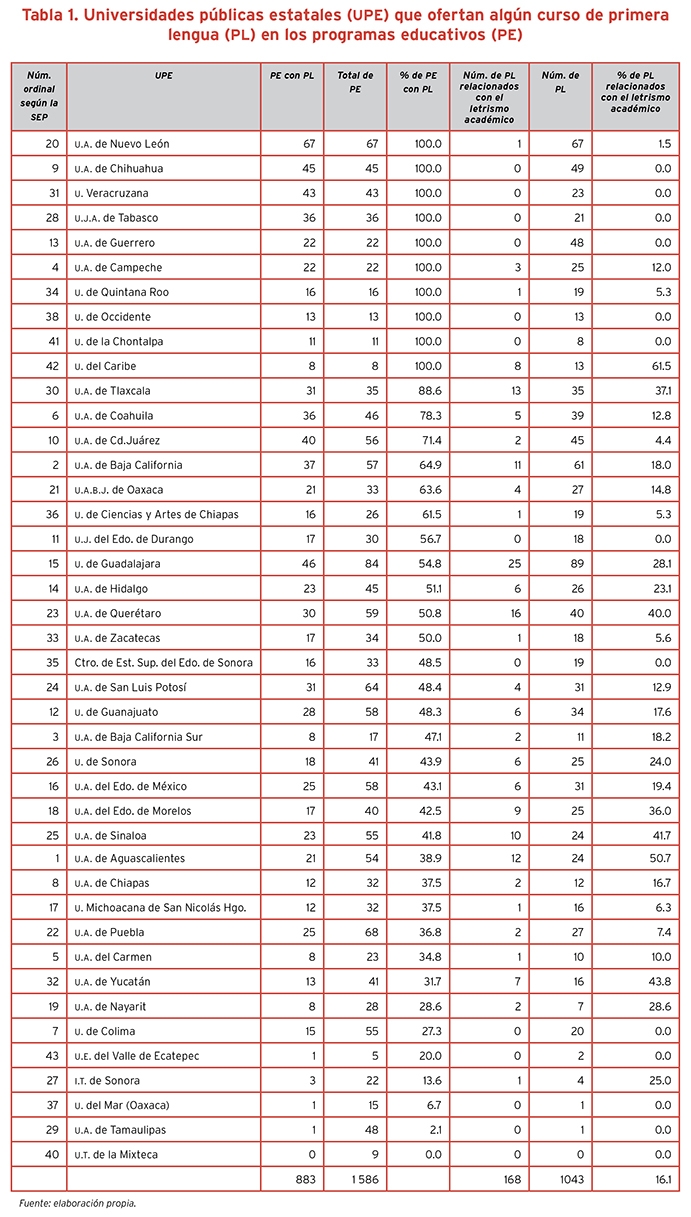 Tabla 1. Universidades públicas estatales (UPE) que ofertan algún curso de primera lengua (PL) en los programas educativos (PE)

| Núm. ordinal según la SEP | UPE | PE con PL | Total de PE | % de PE con PL | Núm. de PL relacionados con el letrismo académico | Núm. de PL | % de PL relacionados con el letrismo académico |
|---|---|---|---|---|---|---|---|
| 20 | U.A. de Nuevo León | 67 | 67 | 100.0 | 1 | 67 | 1.5 |
| 9 | U.A. de Chihuahua | 45 | 45 | 100.0 | 0 | 49 | 0.0 |
| 31 | U. Veracruzana | 43 | 43 | 100.0 | 0 | 23 | 0.0 |
| 28 | U.J.A. de Tabasco | 36 | 36 | 100.0 | 0 | 21 | 0.0 |
| 13 | U.A. de Guerrero | 22 | 22 | 100.0 | 0 | 48 | 0.0 |
| 4 | U.A. de Campeche | 22 | 22 | 100.0 | 3 | 25 | 12.0 |
| 34 | U. de Quintana Roo | 16 | 16 | 100.0 | 1 | 19 | 5.3 |
| 38 | U. de Occidente | 13 | 13 | 100.0 | 0 | 13 | 0.0 |
| 41 | U. de la Chontalpa | 11 | 11 | 100.0 | 0 | 8 | 0.0 |
| 42 | U. del Caribe | 8 | 8 | 100.0 | 8 | 13 | 61.5 |
| 30 | U.A. de Tlaxcala | 31 | 35 | 88.6 | 13 | 35 | 37.1 |
| 6 | U.A. de Coahuila | 36 | 46 | 78.3 | 5 | 39 | 12.8 |
| 10 | U.A. de Cd.Juárez | 40 | 56 | 71.4 | 2 | 45 | 4.4 |
| 2 | U.A. de Baja California | 37 | 57 | 64.9 | 11 | 61 | 18.0 |
| 21 | U.A.B.J. de Oaxaca | 21 | 33 | 63.6 | 4 | 27 | 14.8 |
| 36 | U. de Ciencias y Artes de Chiapas | 16 | 26 | 61.5 | 1 | 19 | 5.3 |
| 11 | U.J. del Edo. de Durango | 17 | 30 | 56.7 | 0 | 18 | 0.0 |
| 15 | U. de Guadalajara | 46 | 84 | 54.8 | 25 | 89 | 28.1 |
| 14 | U.A. de Hidalgo | 23 | 45 | 51.1 | 6 | 26 | 23.1 |
| 23 | U.A. de Querétaro | 30 | 59 | 50.8 | 16 | 40 | 40.0 |
| 33 | U.A. de Zacatecas | 17 | 34 | 50.0 | 1 | 18 | 5.6 |
| 35 | Ctro. de Est. Sup. del Edo. de Sonora | 16 | 33 | 48.5 | 0 | 19 | 0.0 |
| 24 | U.A. de San Luis Potosí | 31 | 64 | 48.4 | 4 | 31 | 12.9 |
| 12 | U. de Guanajuato | 28 | 58 | 48.3 | 6 | 34 | 17.6 |
| 3 | U.A. de Baja California Sur | 8 | 17 | 47.1 | 2 | 11 | 18.2 |
| 26 | U. de Sonora | 18 | 41 | 43.9 | 6 | 25 | 24.0 |
| 16 | U.A. del Edo. de México | 25 | 58 | 43.1 | 6 | 31 | 19.4 |
| 18 | U.A. del Edo. de Morelos | 17 | 40 | 42.5 | 9 | 25 | 36.0 |
| 25 | U.A. de Sinaloa | 23 | 55 | 41.8 | 10 | 24 | 41.7 |
| 1 | U.A. de Aguascalientes | 21 | 54 | 38.9 | 12 | 24 | 50.7 |
| 8 | U.A. de Chiapas | 12 | 32 | 37.5 | 2 | 12 | 16.7 |
| 17 | U. Michoacana de San Nicolás Hgo. | 12 | 32 | 37.5 | 1 | 16 | 6.3 |
| 22 | U.A. de Puebla | 25 | 68 | 36.8 | 2 | 27 | 7.4 |
| 5 | U.A. del Carmen | 8 | 23 | 34.8 | 1 | 10 | 10.0 |
| 32 | U.A. de Yucatán | 13 | 41 | 31.7 | 7 | 16 | 43.8 |
| 19 | U.A. de Nayarit | 8 | 28 | 28.6 | 2 | 7 | 28.6 |
| 7 | U. de Colima | 15 | 55 | 27.3 | 0 | 20 | 0.0 |
| 43 | U.E. del Valle de Ecatepec | 1 | 5 | 20.0 | 0 | 2 | 0.0 |
| 27 | I.T. de Sonora | 3 | 22 | 13.6 | 1 | 4 | 25.0 |
| 37 | U. del Mar (Oaxaca) | 1 | 15 | 6.7 | 0 | 1 | 0.0 |
| 29 | U.A. de Tamaulipas | 1 | 48 | 2.1 | 0 | 1 | 0.0 |
| 40 | U.T. de la Mixteca | 0 | 9 | 0.0 | 0 | 0 | 0.0 |
| | | 883 | 1 586 | | 168 | 1043 | 16.1 |

Fuente: elaboración propia.